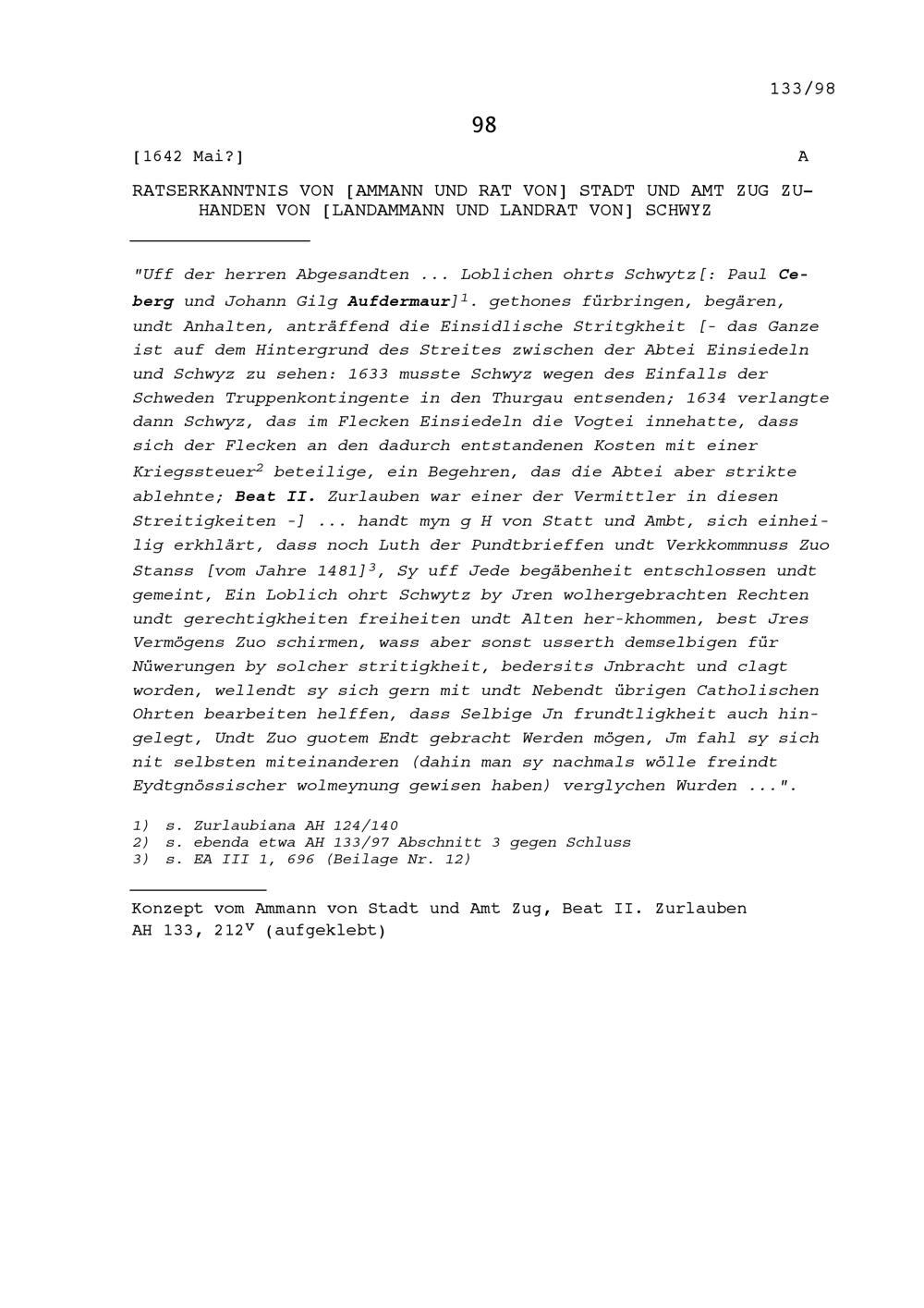 133/98

98

[1642 Mai?]

A

RATSERKANNTNIS VON [AMMANN UND RAT VON] STADT UND AMT ZUG ZUHANDEN VON [LANDAMMANN UND LANDRAT VON] SCHWYZ

"Uff der herren Abgesandten ... Loblichen ohrts Schwytz[: Paul Ceberg und Johann Gilg Aufdermaur]$^1$. gethones fürbringen, begären, undt Anhalten, anträffend die Einsidlische Stritgkheit [- das Ganze ist auf dem Hintergrund des Streites zwischen der Abtei Einsiedeln und Schwyz zu sehen: 1633 musste Schwyz wegen des Einfalls der Schweden Truppenkontingente in den Thurgau entsenden; 1634 verlangte dann Schwyz, das im Flecken Einsiedeln die Vogtei innehatte, dass sich der Flecken an den dadurch entstandenen Kosten mit einer Kriegssteuer$^2$ beteilige, ein Begehren, das die Abtei aber strikte ablehnte; Beat II. Zurlauben war einer der Vermittler in diesen Streitigkeiten -] ... handt myn g H von Statt und Ambt, sich einheilig erkhlärt, dass noch Luth der Pundtbrieffen undt Verkkommnuss Zuo Stanss [vom Jahre 1481]$^3$, Sy uff Jede begäbenheit entschlossen undt gemeint, Ein Loblich ohrt Schwytz by Jren wolhergebrachten Rechten undt gerechtigkheiten freiheiten undt Alten her-khommen, best Jres Vermögens Zuo schirmen, wass aber sonst usserth demselbigen für Nüwerungen by solcher stritigkheit, bedersits Jnbracht und clagt worden, wellendt sy sich gern mit undt Nebendt übrigen Catholischen Ohrten bearbeiten helffen, dass Selbige Jn frundtligkheit auch hingelegt, Undt Zuo guotem Endt gebracht Werden mögen, Jm fahl sy sich nit selbsten miteinanderen (dahin man sy nachmals wölle freindt Eydtgnössischer wolmeynung gewisen haben) verglychen Wurden ...".

1) s. Zurlaubiana AH 124/140
2) s. ebenda etwa AH 133/97 Abschnitt 3 gegen Schluss
3) s. EA III 1, 696 (Beilage Nr. 12)

Konzept vom Ammann von Stadt und Amt Zug, Beat II. Zurlauben
AH 133, 212$^v$ (aufgeklebt)